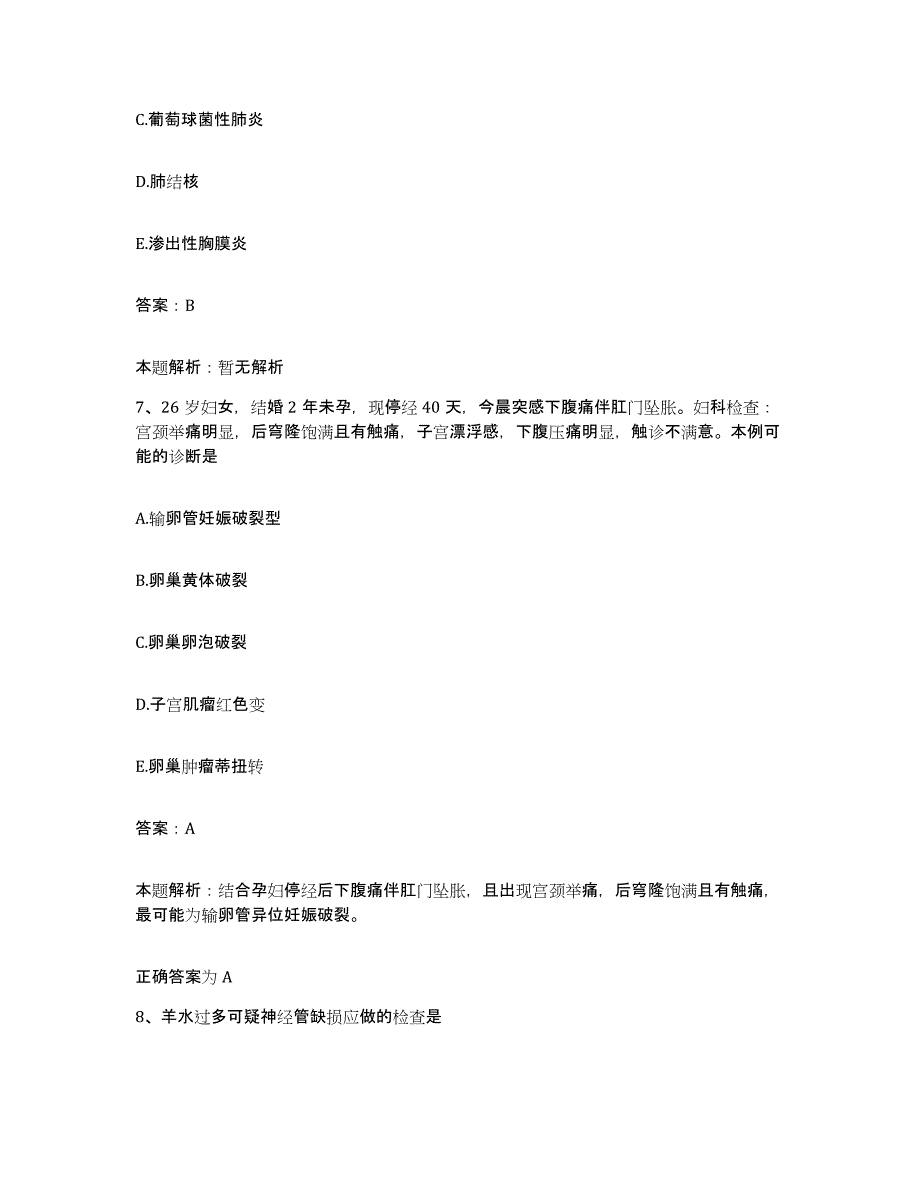 C.葡萄球菌性肺炎

D.肺结核

E.渗出性胸膜炎

答案：B

本题解析：暂无解析

7、26 岁妇女，结婚 2 年未孕，现停经 40 天，今晨突感下腹痛伴肛门坠胀。妇科检查：宫颈举痛明显，后穹隆饱满且有触痛，子宫漂浮感，下腹压痛明显，触诊不满意。本例可能的诊断是

A.输卵管妊娠破裂型

B.卵巢黄体破裂

C.卵巢卵泡破裂

D.子宫肌瘤红色变

E.卵巢肿瘤蒂扭转

答案：A

本题解析：结合孕妇停经后下腹痛伴肛门坠胀，且出现宫颈举痛，后穹隆饱满且有触痛，最可能为输卵管异位妊娠破裂。

正确答案为 A

8、羊水过多可疑神经管缺损应做的检查是